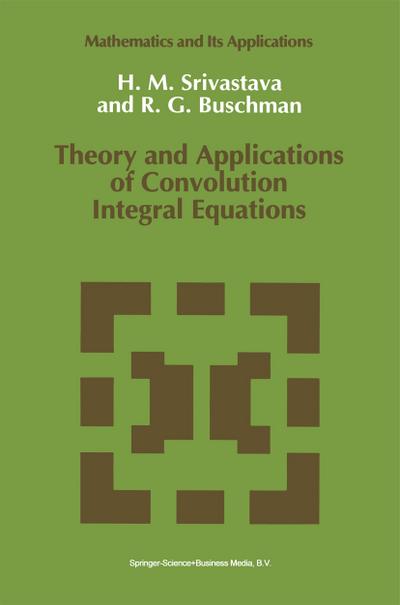 Mathematics and Its Applications

H. M. Srivastava and R. G. Buschman

Theory and Applications of Convolution Integral Equations

Springer-Science+Business Media, B.V.